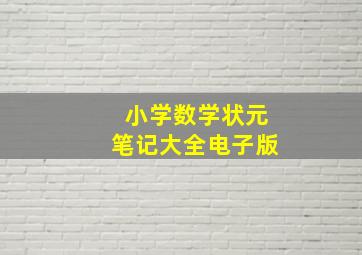 小学数学状元
笔记大全电子版